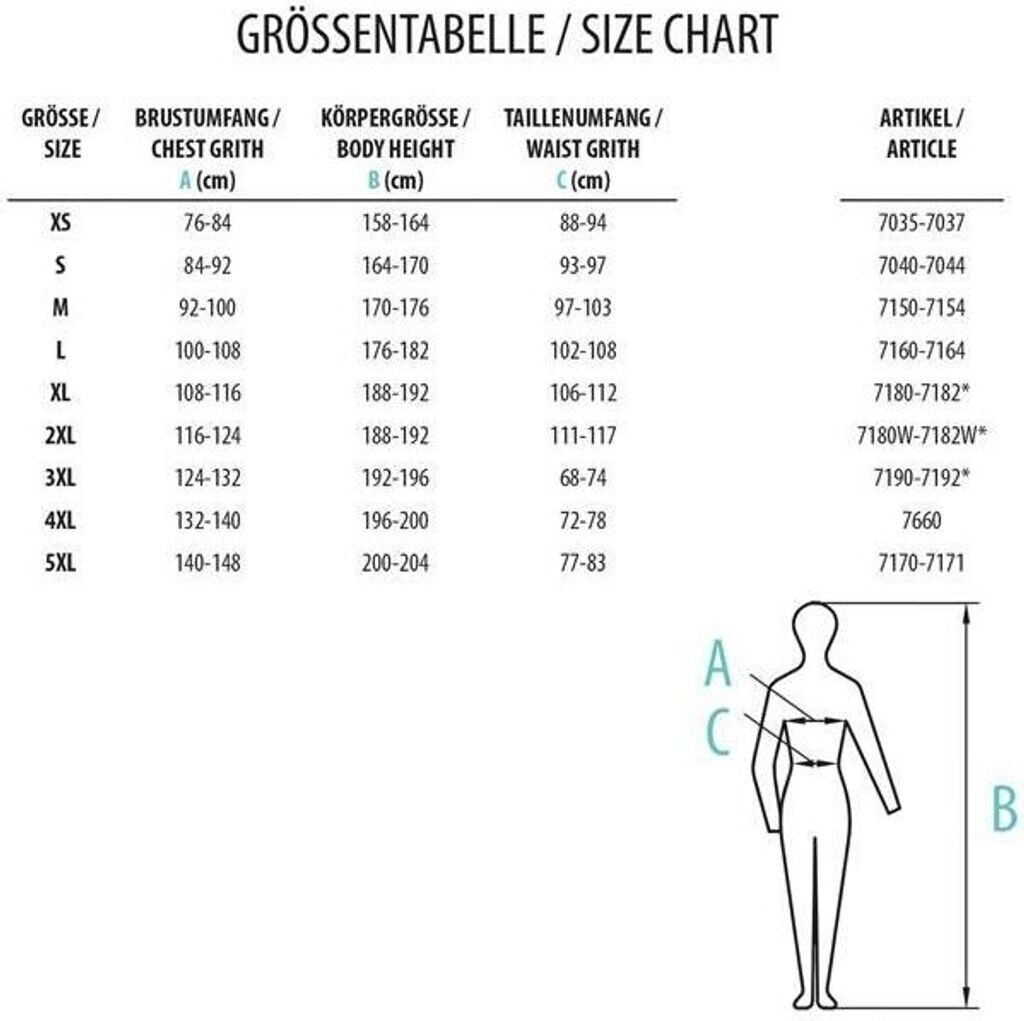 GRÖSSENTABELLE / SIZE CHART

| GRÖSSE / SIZE | BRUSTUMFANG / CHEST GRITH A (cm) | KÖRPERGRÖSSE / BODY HEIGHT B (cm) | TAILLENUMFANG / WAIST GRITH C (cm) | ARTIKEL / ARTICLE |
|---|---|---|---|---|
| XS | 76-84 | 158-164 | 88-94 | 7035-7037 |
| S | 84-92 | 164-170 | 93-97 | 7040-7044 |
| M | 92-100 | 170-176 | 97-103 | 7150-7154 |
| L | 100-108 | 176-182 | 102-108 | 7160-7164 |
| XL | 108-116 | 188-192 | 106-112 | 7180-7182* |
| 2XL | 116-124 | 188-192 | 111-117 | 7180W-7182W* |
| 3XL | 124-132 | 192-196 | 68-74 | 7190-7192* |
| 4XL | 132-140 | 196-200 | 72-78 | 7660 |
| 5XL | 140-148 | 200-204 | 77-83 | 7170-7171 |

A
C
B